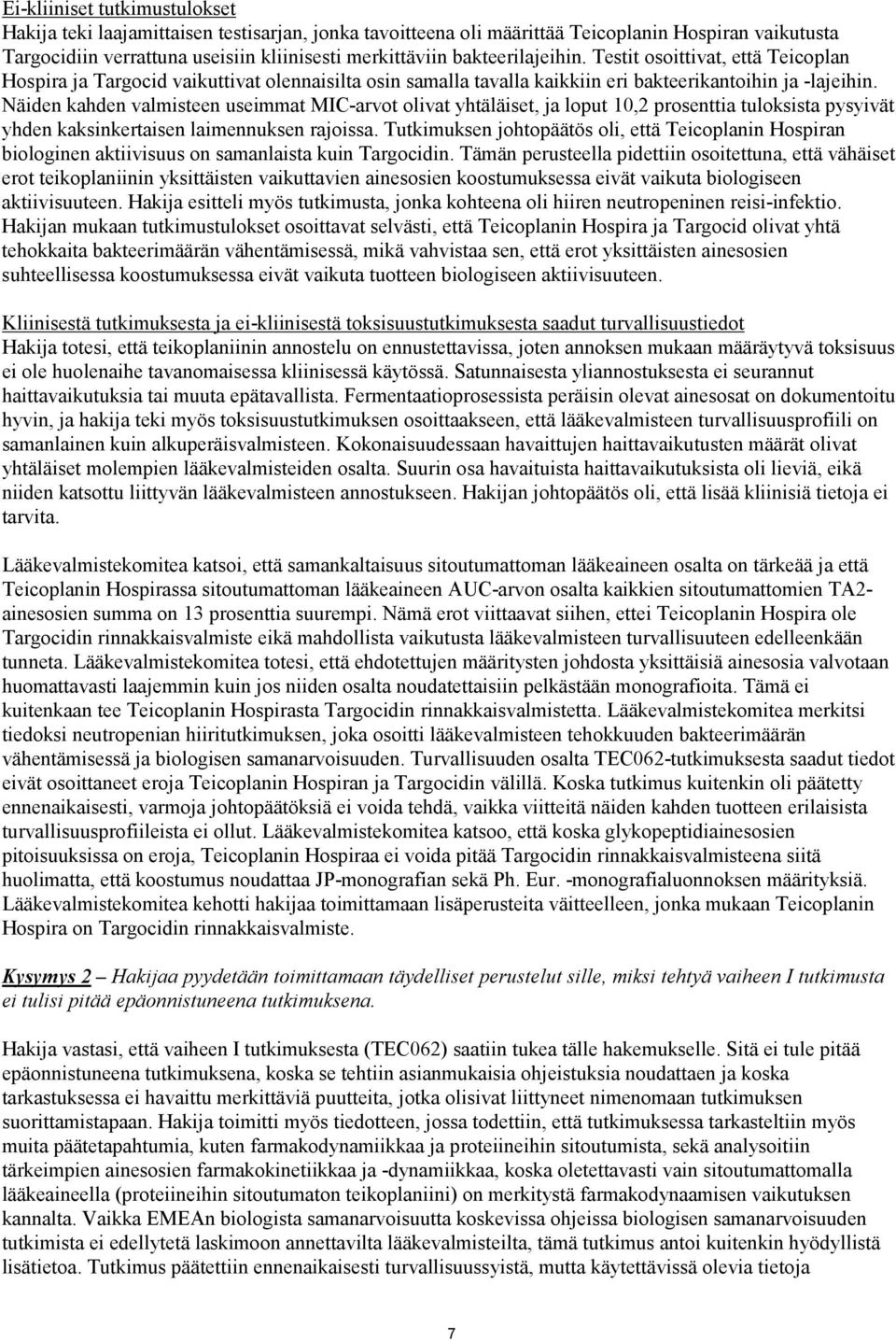 Ei-kliiniset tutkimustulokset
Hakija teki laajamittaisen testisarjan, jonka tavoitteena oli määrittää Teicoplanin Hospiran vaikutusta Targocidiin verrattuna useisiin kliinisesti merkittäviin bakteerilajeihin. Testit osoittivat, että Teicoplan Hospira ja Targocid vaikuttivat olennaisilta osin samalla tavalla kaikkiin eri bakteerikantoihin ja -lajeihin. Näiden kahden valmisteen useimmat MIC-arvot olivat yhtäläiset, ja loput 10,2 prosenttia tuloksista pysyivät yhden kaksinkertaisen laimennuksen rajoissa. Tutkimuksen johtopäätös oli, että Teicoplanin Hospiran biologinen aktiivisuus on samanlaista kuin Targocidin. Tämän perusteella pidettiin osoitettuna, että vähäiset erot teikoplaniinin yksittäisten vaikuttavien ainesosien koostumuksessa eivät vaikuta biologiseen aktiivisuuteen. Hakija esitteli myös tutkimusta, jonka kohteena oli hiiren neutropeninen reisi-infektio. Hakijan mukaan tutkimustulokset osoittavat selvästi, että Teicoplanin Hospira ja Targocid olivat yhtä tehokkaita bakteerimäärän vähentämisessä, mikä vahvistaa sen, että erot yksittäisten ainesosien suhteellisessa koostumuksessa eivät vaikuta tuotteen biologiseen aktiivisuuteen.

Kliinisestä tutkimuksesta ja ei-kliinisestä toksisuustutkimuksesta saadut turvallisuustiedot
Hakija totesi, että teikoplaniinin annostelu on ennustettavissa, joten annoksen mukaan määräytyvä toksisuus ei ole huolenaihe tavanomaisessa kliinisessä käytössä. Satunnaisesta yliannostuksesta ei seurannut haittavaikutuksia tai muuta epätavallista. Fermentaatioprosessista peräisin olevat ainesosat on dokumentoitu hyvin, ja hakija teki myös toksisuustutkimuksen osoittaakseen, että lääkevalmisteen turvallisuusprofiili on samanlainen kuin alkuperäisvalmisteen. Kokonaisuudessaan havaittujen haittavaikutusten määrät olivat yhtäläiset molempien lääkevalmisteiden osalta. Suurin osa havaituista haittavaikutuksista oli lieviä, eikä niiden katsottu liittyvän lääkevalmisteen annostukseen. Hakijan johtopäätös oli, että lisää kliinisiä tietoja ei tarvita.

Lääkevalmistekomitea katsoi, että samankaltaisuus sitoutumattoman lääkeaineen osalta on tärkeää ja että Teicoplanin Hospirassa sitoutumattoman lääkeaineen AUC-arvon osalta kaikkien sitoutumattomien TA2-ainesosien summa on 13 prosenttia suurempi. Nämä erot viittaavat siihen, ettei Teicoplanin Hospira ole Targocidin rinnakkaisvalmiste eikä mahdollista vaikutusta lääkevalmisteen turvallisuuteen edelleenkään tunneta. Lääkevalmistekomitea totesi, että ehdotettujen määritysten johdosta yksittäisiä ainesosia valvotaan huomattavasti laajemmin kuin jos niiden osalta noudatettaisiin pelkästään monografioita. Tämä ei kuitenkaan tee Teicoplanin Hospirasta Targocidin rinnakkaisvalmistetta. Lääkevalmistekomitea merkitsi tiedoksi neutropenian hiiritutkimuksen, joka osoitti lääkevalmisteen tehokkuuden bakteerimäärän vähentämisessä ja biologisen samanarvoisuuden. Turvallisuuden osalta TEC062-tutkimuksesta saadut tiedot eivät osoittaneet eroja Teicoplanin Hospiran ja Targocidin välillä. Koska tutkimus kuitenkin oli päätetty ennenaikaisesti, varmoja johtopäätöksiä ei voida tehdä, vaikka viitteitä näiden kahden tuotteen erilaisista turvallisuusprofiileista ei ollut. Lääkevalmistekomitea katsoo, että koska glykopeptidiainesosien pitoisuuksissa on eroja, Teicoplanin Hospiraa ei voida pitää Targocidin rinnakkaisvalmisteena siitä huolimatta, että koostumus noudattaa JP-monografian sekä Ph. Eur. -monografialuonnoksen määrityksiä. Lääkevalmistekomitea kehotti hakijaa toimittamaan lisäperusteita väitteelleen, jonka mukaan Teicoplanin Hospira on Targocidin rinnakkaisvalmiste.

Kysymys 2 – Hakijaa pyydetään toimittamaan täydelliset perustelut sille, miksi tehtyä vaiheen I tutkimusta ei tulisi pitää epäonnistuneena tutkimuksena.

Hakija vastasi, että vaiheen I tutkimuksesta (TEC062) saatiin tukea tälle hakemukselle. Sitä ei tule pitää epäonnistuneena tutkimuksena, koska se tehtiin asianmukaisia ohjeistuksia noudattaen ja koska tarkastuksessa ei havaittu merkittäviä puutteita, jotka olisivat liittyneet nimenomaan tutkimuksen suorittamistapaan. Hakija toimitti myös tiedotteen, jossa todettiin, että tutkimuksessa tarkasteltiin myös muita päätetapahtumia, kuten farmakodynamiikkaa ja proteiineihin sitoutumista, sekä analysoitiin tärkeimpien ainesosien farmakokinetiikkaa ja -dynamiikkaa, koska oletettavasti vain sitoutumattomalla lääkeaineella (proteiineihin sitoutumaton teikoplaniini) on merkitystä farmakodynaamisen vaikutuksen kannalta. Vaikka EMEAn biologista samanarvoisuutta koskevissa ohjeissa biologisen samanarvoisuuden tutkimista ei edellytetä laskimoon annettavilta lääkevalmisteilta, tämä tutkimus antoi kuitenkin hyödyllistä lisätietoa. Tutkimus päätettiin ennenaikaisesti turvallisuussyistä, mutta käytettävissä olevia tietoja

7